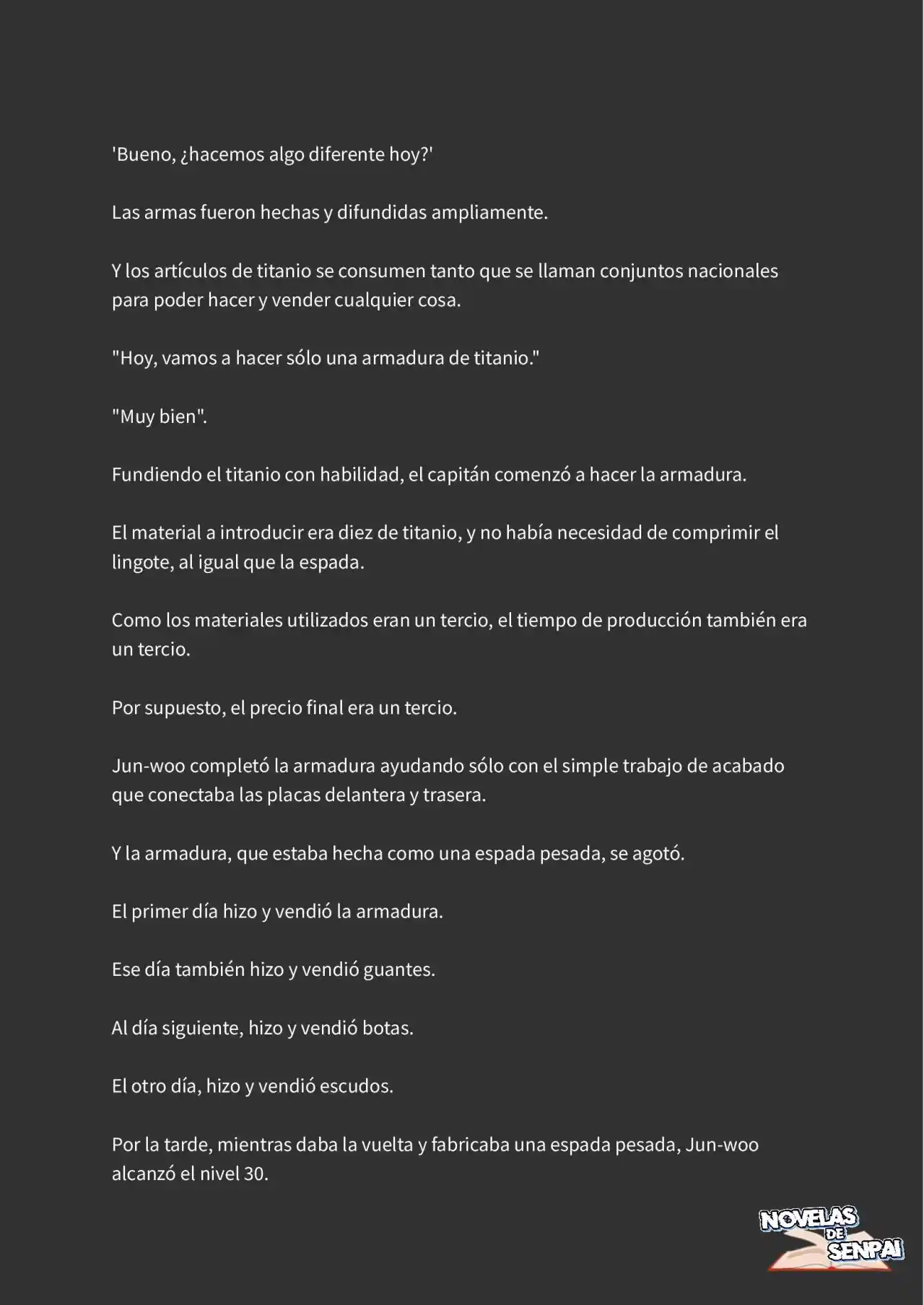 'Bueno, ¿hacemos algo diferente hoy?'

Las armas fueron hechas y difundidas ampliamente.

Y los artículos de titanio se consumen tanto que se llaman conjuntos nacionales para poder hacer y vender cualquier cosa.

"Hoy, vamos a hacer sólo una armadura de titanio."

"Muy bien".

Fundiendo el titanio con habilidad, el capitán comenzó a hacer la armadura.

El material a introducir era diez de titanio, y no había necesidad de comprimir el lingote, al igual que la espada.

Como los materiales utilizados eran un tercio, el tiempo de producción también era un tercio.

Por supuesto, el precio final era un tercio.

Jun-woo completó la armadura ayudando sólo con el simple trabajo de acabado que conectaba las placas delantera y trasera.

Y la armadura, que estaba hecha como una espada pesada, se agotó.

El primer día hizo y vendió la armadura.

Ese día también hizo y vendió guantes.

Al día siguiente, hizo y vendió botas.

El otro día, hizo y vendió escudos.

Por la tarde, mientras daba la vuelta y fabricaba una espada pesada, Jun-woo alcanzó el nivel 30.

NOVELAS DE SENPAI